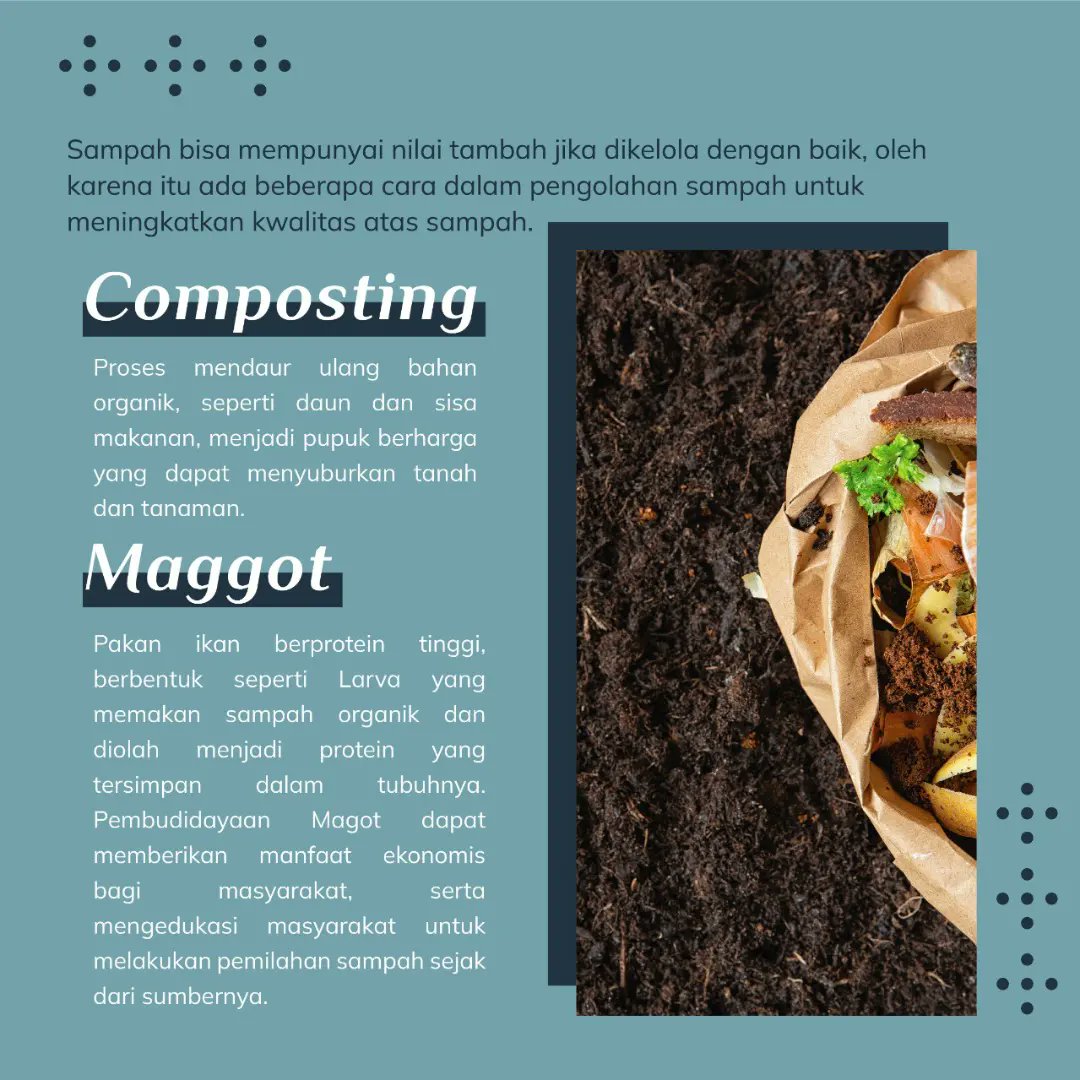 Sampah bisa mempunyai nilai tambah jika dikelola dengan baik, oleh karena itu ada beberapa cara dalam pengolahan sampah untuk meningkatkan kwalitas atas sampah.

Composting

Proses mendaur ulang bahan organik, seperti daun dan sisa makanan, menjadi pupuk berharga yang dapat menyuburkan tanah dan tanaman.

Maggot

Pakan ikan berprotein tinggi, berbentuk seperti Larva yang memakan sampah organik dan diolah menjadi protein yang tersimpan dalam tubuhnya. Pembudidayaan Magot dapat memberikan manfaat ekonomis bagi masyarakat, serta mengedukasi masyarakat untuk melakukan pemilahan sampah sejak dari sumbernya.